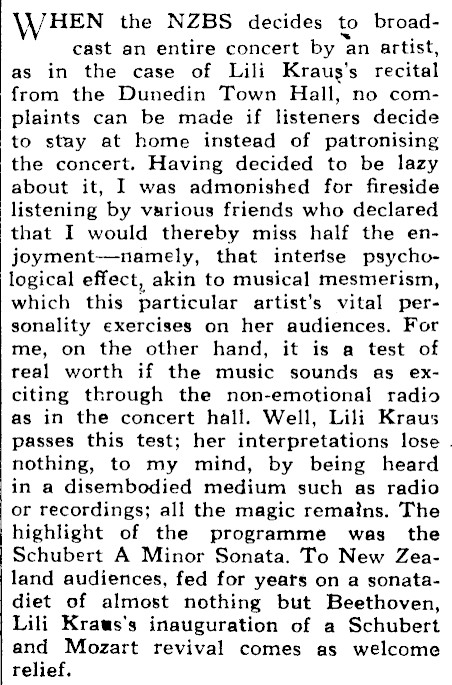 WHEN the NZBS decides to broadcast an entire concert by an artist, as in the case of Lili Kraus's recital from the Dunedin Town Hall, no complaints can be made if listeners decide to stay at home instead of patronising the concert. Having decided to be lazy about it, I was admonished for fireside listening by various friends who declared that I would thereby miss half the enjoyment—namely, that intense psychological effect, akin to musical mesmerism, which this particular artist's vital personality exercises on her audiences. For me, on the other hand, it is a test of real worth if the music sounds as exciting through the non-emotional radio as in the concert hall. Well, Lili Kraus passes this test; her interpretations lose nothing, to my mind, by being heard in a disembodied medium such as radio or recordings; all the magic remains. The highlight of the programme was the Schubert A Minor Sonata. To New Zealand audiences, fed for years on a sonata-diet of almost nothing but Beethoven, Lili Kraus's inauguration of a Schubert and Mozart revival comes as welcome relief.